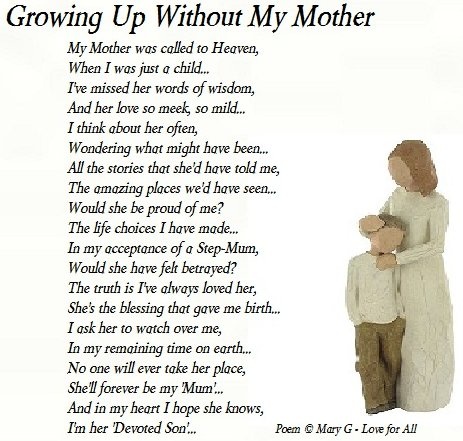 Growing Up Without My Mother

My Mother was called to Heaven,
When I was just a child...
I've missed her words of wisdom,
And her love so meek, so mild...
I think about her often,
Wondering what might have been...
All the stories that she'd have told me,
The amazing places we'd have seen...
Would she be proud of me?
The life choices I have made...
In my acceptance of a Step-Mum,
Would she have felt betrayed?
The truth is I've always loved her,
She's the blessing that gave me birth...
I ask her to watch over me,
In my remaining time on earth...
No one will ever take her place,
She'll forever be my 'Mum'...
And in my heart I hope she knows,
I'm her 'Devoted Son'...

Poem © Mary G - Love for All